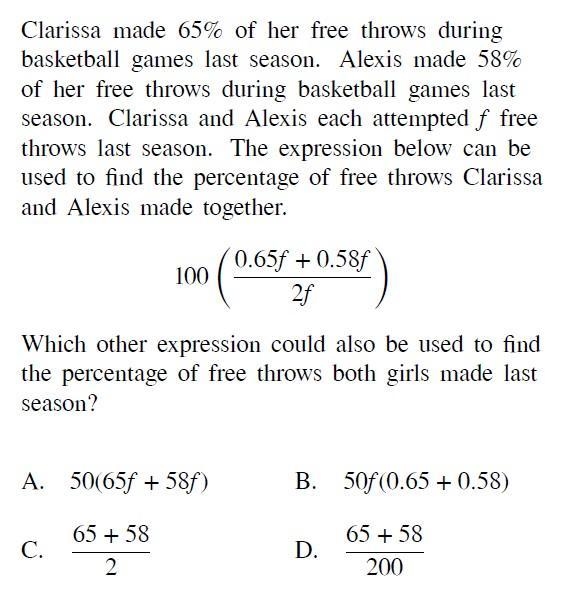 Clarissa made 65% of her free throws during basketball games last season. Alexis made 58% of her free throws during basketball games last season. Clarissa and Alexis each attempted $f$ free throws last season. The expression below can be used to find the percentage of free throws Clarissa and Alexis made together.

$100\left(\frac{0.65f + 0.58f}{2f}\right)$

Which other expression could also be used to find the percentage of free throws both girls made last season?

A. $50(65f + 58f)$

B. $50f(0.65 + 0.58)$

C. $\frac{65 + 58}{2}$

D. $\frac{65 + 58}{200}$